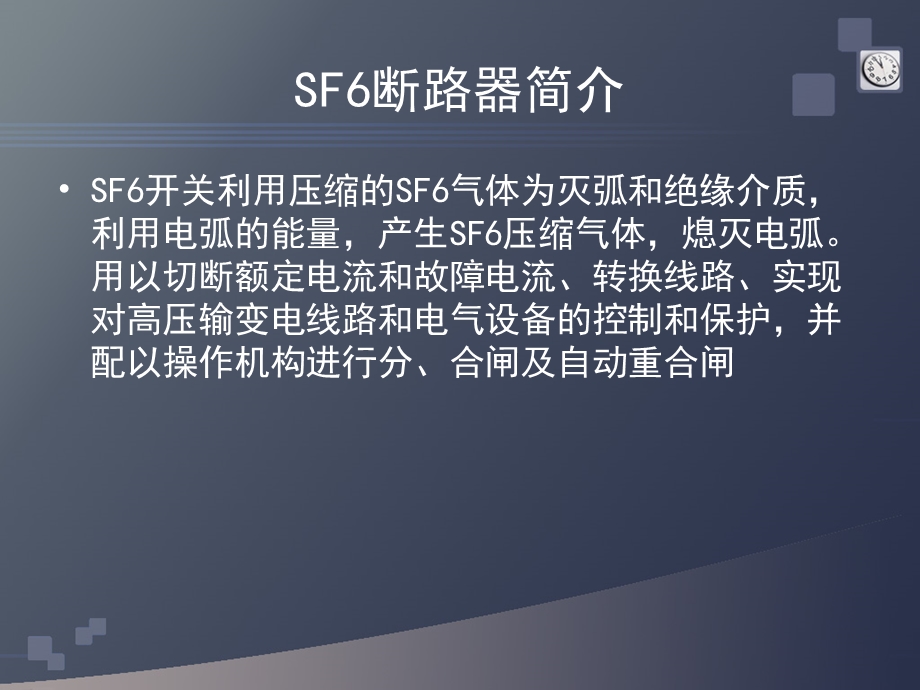 SF6断路器简介

• SF6开关利用压缩的SF6气体为灭弧和绝缘介质，利用电弧的能量，产生SF6压缩气体，熄灭电弧。用以切断额定电流和故障电流、转换线路、实现对高压输变电线路和电气设备的控制和保护，并配以操作机构进行分、合闸及自动重合闸